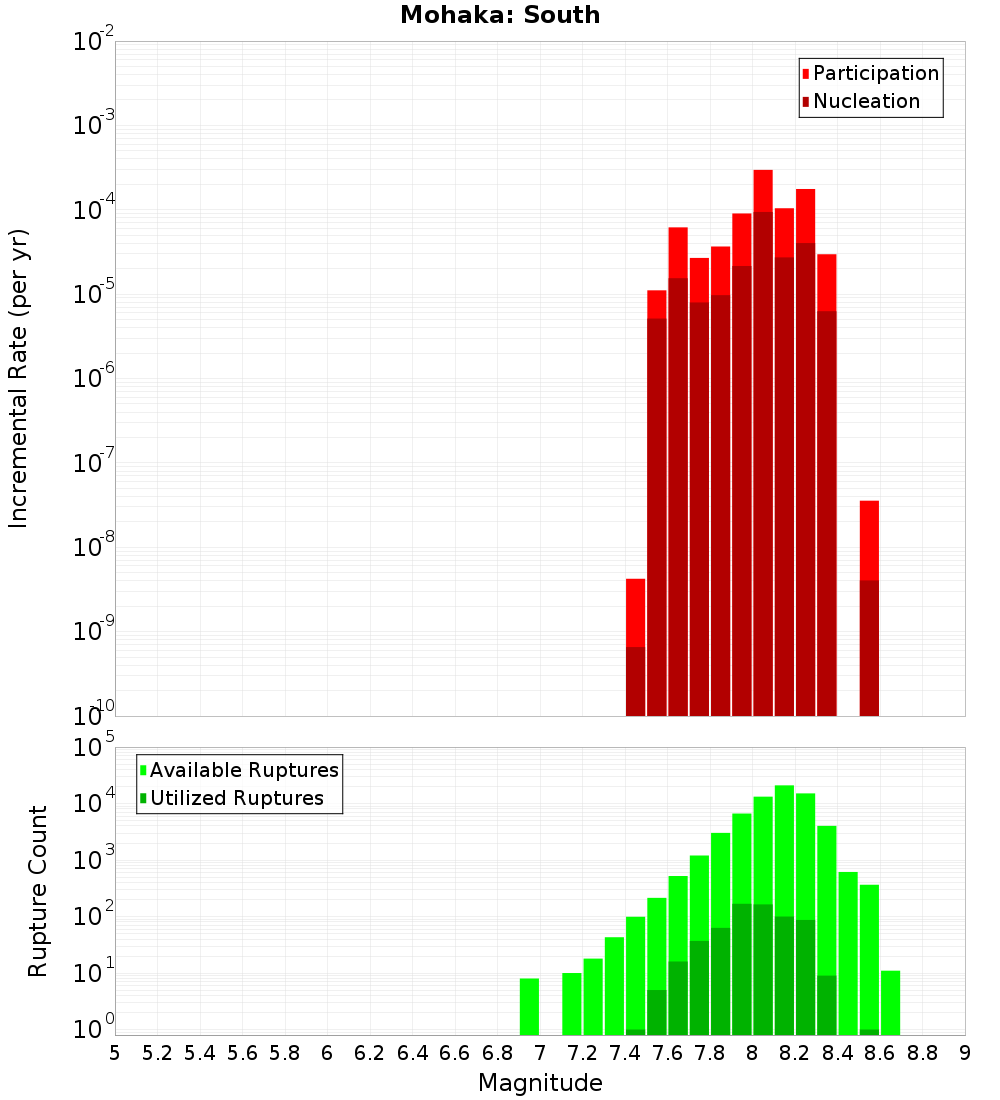 Mohaka: South

Participation
Nucleation

Incremental Rate (per yr)

$10^{-2}$
$10^{-3}$
$10^{-4}$
$10^{-5}$
$10^{-6}$
$10^{-7}$
$10^{-8}$
$10^{-9}$
$10^{-10}$

Available Ruptures
Utilized Ruptures

Rupture Count

$10^{5}$
$10^{4}$
$10^{3}$
$10^{2}$
$10^{1}$
$10^{0}$

5 5.2 5.4 5.6 5.8 6 6.2 6.4 6.6 6.8 7 7.2 7.4 7.6 7.8 8 8.2 8.4 8.6 8.8 9

Magnitude